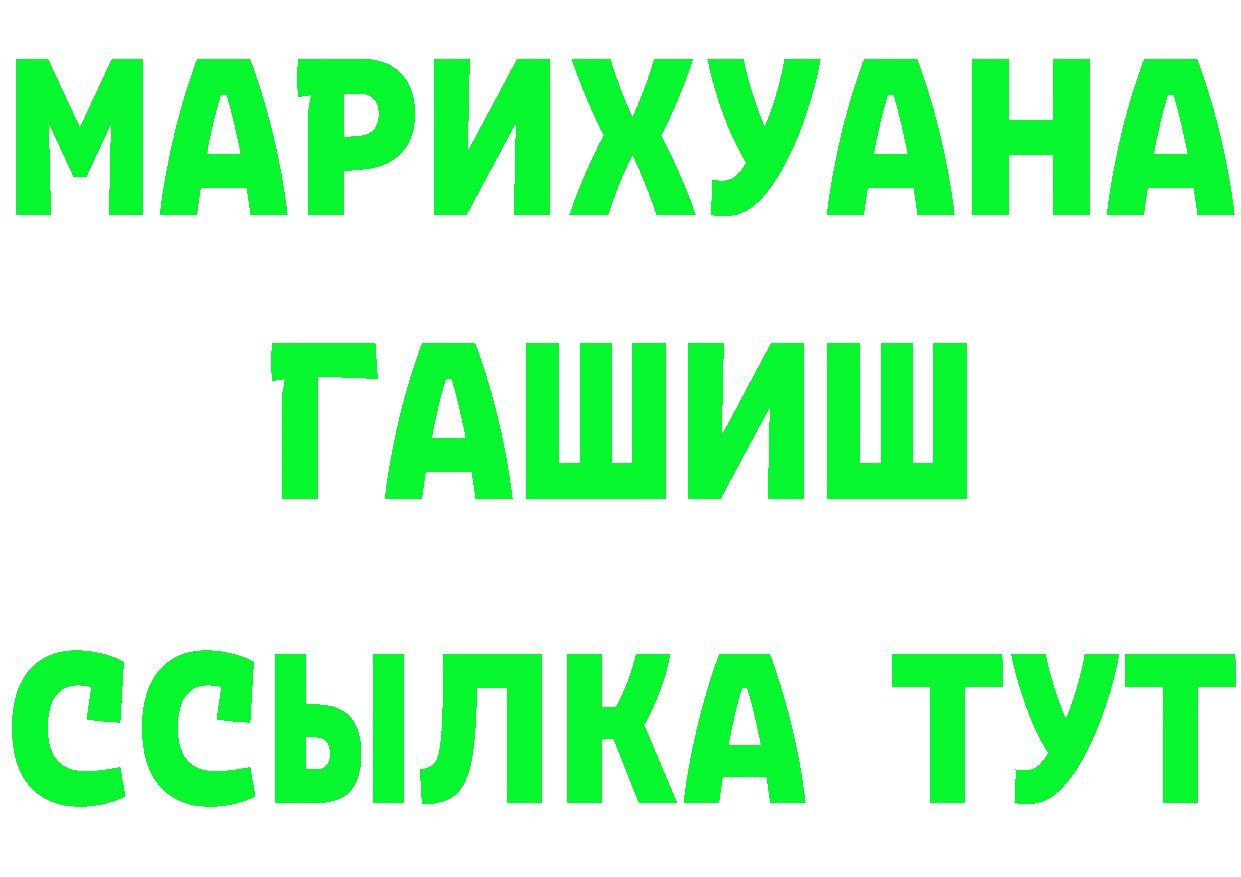 МАРИХУАНА
ГАШИШ
ССЫЛКА ТУТ